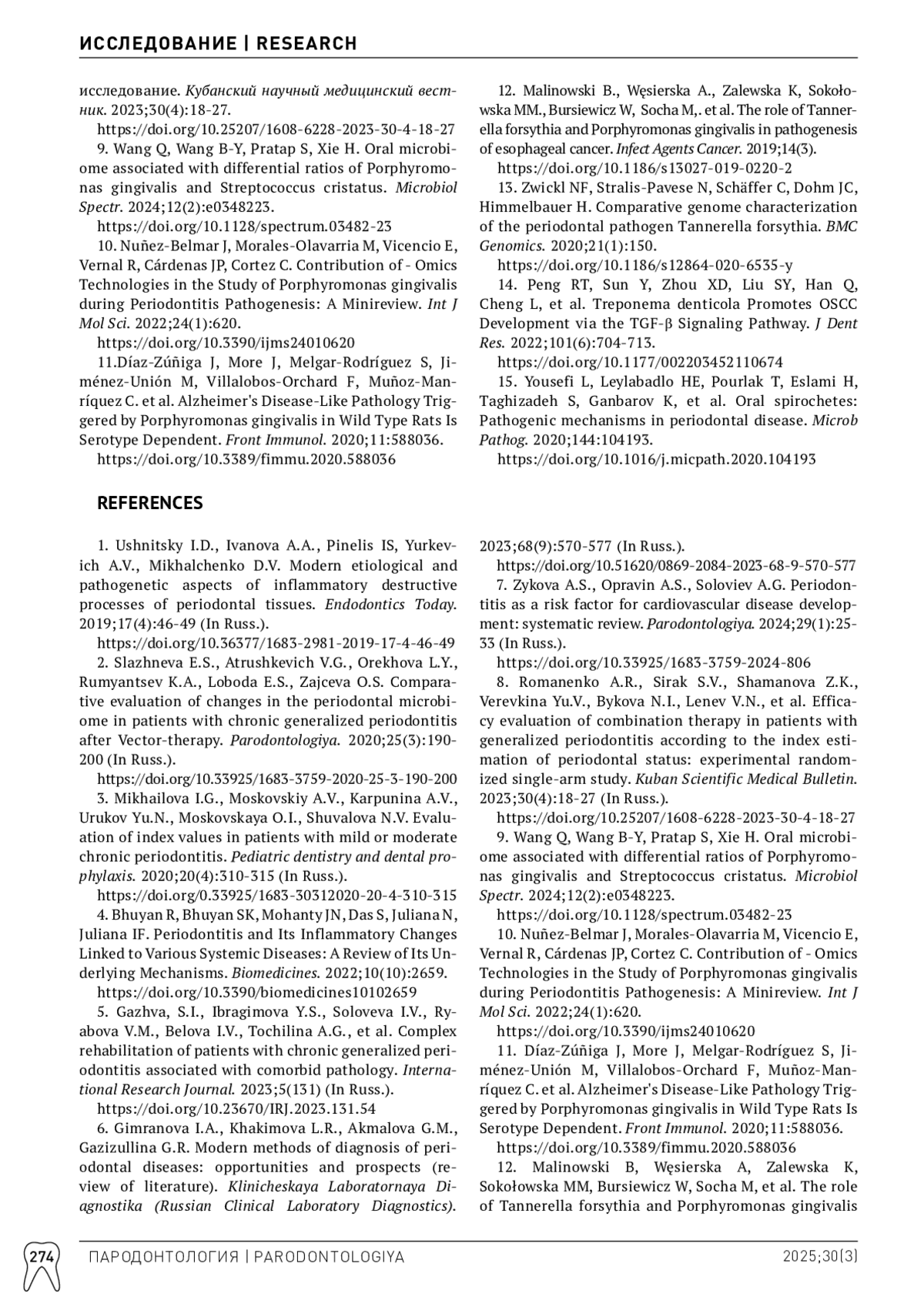 ИССЛЕДОВАНИЕ | RESEARCH

исследование. Кубанский научный медицинский вестник. 2023;30(4):18-27.

https://doi.org/10.25207/1608-6228-2023-30-4-18-27

9. Wang Q, Wang B-Y, Pratap S, Xie H. Oral microbiome associated with differential ratios of Porphyromonas gingivalis and Streptococcus cristatus. Microbiol Spectr. 2024;12(2):e0348223.

https://doi.org/10.1128/spectrum.03482-23

10. Nuñez-Belmar J, Morales-Olavarria M, Vicencio E, Vernal R, Cárdenas JP, Cortez C. Contribution of - Omics Technologies in the Study of Porphyromonas gingivalis during Periodontitis Pathogenesis: A Minireview. Int J Mol Sci. 2022;24(1):620.

https://doi.org/10.3390/ijms24010620

11.Díaz-Zúñiga J, More J, Melgar-Rodríguez S, Jiménez-Unión M, Villalobos-Orchard F, Muñoz-Manríquez C. et al. Alzheimer's Disease-Like Pathology Triggered by Porphyromonas gingivalis in Wild Type Rats Is Serotype Dependent. Front Immunol. 2020;11:588036.

https://doi.org/10.3389/fimmu.2020.588036

12. Malinowski B., Węsierska A., Zalewska K, Sokołowska MM., Bursiewicz W, Socha M,. et al. The role of Tannerella forsythia and Porphyromonas gingivalis in pathogenesis of esophageal cancer. Infect Agents Cancer. 2019;14(3).

https://doi.org/10.1186/s13027-019-0220-2

13. Zwickl NF, Stralis-Pavese N, Schäffer C, Dohm JC, Himmelbauer H. Comparative genome characterization of the periodontal pathogen Tannerella forsythia. BMC Genomics. 2020;21(1):150.

https://doi.org/10.1186/s12864-020-6535-y

14. Peng RT, Sun Y, Zhou XD, Liu SY, Han Q, Cheng L, et al. Treponema denticola Promotes OSCC Development via the TGF-β Signaling Pathway. J Dent Res. 2022;101(6):704-713.

https://doi.org/10.1177/002203452110674

15. Yousefi L, Leylabadlo HE, Pourlak T, Eslami H, Taghizadeh S, Ganbarov K, et al. Oral spirochetes: Pathogenic mechanisms in periodontal disease. Microb Pathog. 2020;144:104193.

https://doi.org/10.1016/j.micpath.2020.104193

REFERENCES

1. Ushnitsky I.D., Ivanova A.A., Pinelis IS, Yurkevich A.V., Mikhalchenko D.V. Modern etiological and pathogenetic aspects of inflammatory destructive processes of periodontal tissues. Endodontics Today. 2019;17(4):46-49 (In Russ.).

https://doi.org/10.36377/1683-2981-2019-17-4-46-49

2. Slazhneva E.S., Atrushkevich V.G., Orekhova L.Y., Rumyantsev K.A., Loboda E.S., Zajceva O.S. Comparative evaluation of changes in the periodontal microbiome in patients with chronic generalized periodontitis after Vector-therapy. Parodontologiya. 2020;25(3):190-200 (In Russ.).

https://doi.org/10.33925/1683-3759-2020-25-3-190-200

3. Mikhailova I.G., Moskovskiy A.V., Karpunina A.V., Urukov Yu.N., Moskovskaya O.I., Shuvalova N.V. Evaluation of index values in patients with mild or moderate chronic periodontitis. Pediatric dentistry and dental prophylaxis. 2020;20(4):310-315 (In Russ.).

https://doi.org/0.33925/1683-30312020-20-4-310-315

4. Bhuyan R, Bhuyan SK, Mohanty JN, Das S, Juliana N, Juliana IF. Periodontitis and Its Inflammatory Changes Linked to Various Systemic Diseases: A Review of Its Underlying Mechanisms. Biomedicines. 2022;10(10):2659.

https://doi.org/10.3390/biomedicines10102659

5. Gazhva, S.I., Ibragimova Y.S., Soloveva I.V., Ryabova V.M., Belova I.V., Tochilina A.G., et al. Complex rehabilitation of patients with chronic generalized periodontitis associated with comorbid pathology. International Research Journal. 2023;5(131) (In Russ.).

https://doi.org/10.23670/IRJ.2023.131.54

6. Gimranova I.A., Khakimova L.R., Akmalova G.M., Gazizullina G.R. Modern methods of diagnosis of periodontal diseases: opportunities and prospects (review of literature). Klinicheskaya Laboratornaya Diagnostika (Russian Clinical Laboratory Diagnostics). 2023;68(9):570-577 (In Russ.).

https://doi.org/10.51620/0869-2084-2023-68-9-570-577

7. Zykova A.S., Opravin A.S., Soloviev A.G. Periodontitis as a risk factor for cardiovascular disease development: systematic review. Parodontologiya. 2024;29(1):25-33 (In Russ.).

https://doi.org/10.33925/1683-3759-2024-806

8. Romanenko A.R., Sirak S.V., Shamanova Z.K., Verevkina Yu.V., Bykova N.I., Lenev V.N., et al. Efficacy evaluation of combination therapy in patients with generalized periodontitis according to the index estimation of periodontal status: experimental randomized single-arm study. Kuban Scientific Medical Bulletin. 2023;30(4):18-27 (In Russ.).

https://doi.org/10.25207/1608-6228-2023-30-4-18-27

9. Wang Q, Wang B-Y, Pratap S, Xie H. Oral microbiome associated with differential ratios of Porphyromonas gingivalis and Streptococcus cristatus. Microbiol Spectr. 2024;12(2):e0348223.

https://doi.org/10.1128/spectrum.03482-23

10. Nuñez-Belmar J, Morales-Olavarria M, Vicencio E, Vernal R, Cárdenas JP, Cortez C. Contribution of - Omics Technologies in the Study of Porphyromonas gingivalis during Periodontitis Pathogenesis: A Minireview. Int J Mol Sci. 2022;24(1):620.

https://doi.org/10.3390/ijms24010620

11. Díaz-Zúñiga J, More J, Melgar-Rodríguez S, Jiménez-Unión M, Villalobos-Orchard F, Muñoz-Manríquez C. et al. Alzheimer's Disease-Like Pathology Triggered by Porphyromonas gingivalis in Wild Type Rats Is Serotype Dependent. Front Immunol. 2020;11:588036.

https://doi.org/10.3389/fimmu.2020.588036

12. Malinowski B, Węsierska A, Zalewska K, Sokołowska MM, Bursiewicz W, Socha M, et al. The role of Tannerella forsythia and Porphyromonas gingivalis

274 ПАРОДОНТОЛОГИЯ | PARODONTOLOGIYA 2025;30(3)